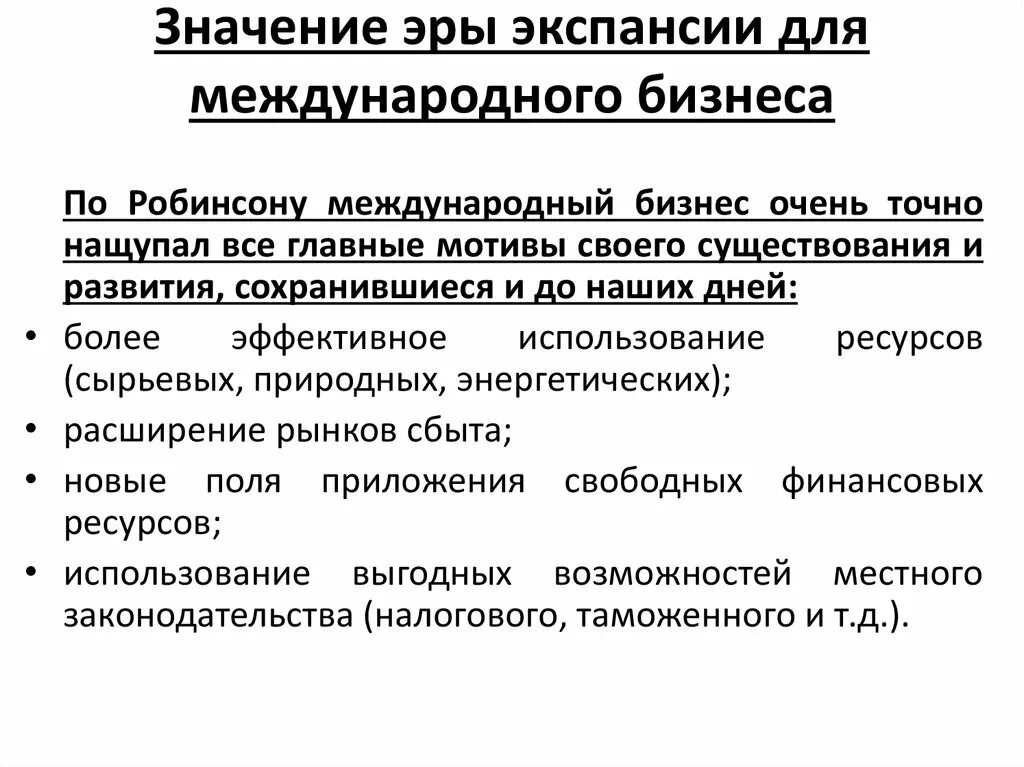 Значение эры экспансии для международного бизнеса

По Робинсону международный бизнес очень точно нащупал все главные мотивы своего существования и развития, сохранившиеся и до наших дней:

• более эффективное использование ресурсов (сырьевых, природных, энергетических);
• расширение рынков сбыта;
• новые поля приложения свободных финансовых ресурсов;
• использование выгодных возможностей местного законодательства (налогового, таможенного и т.д.).